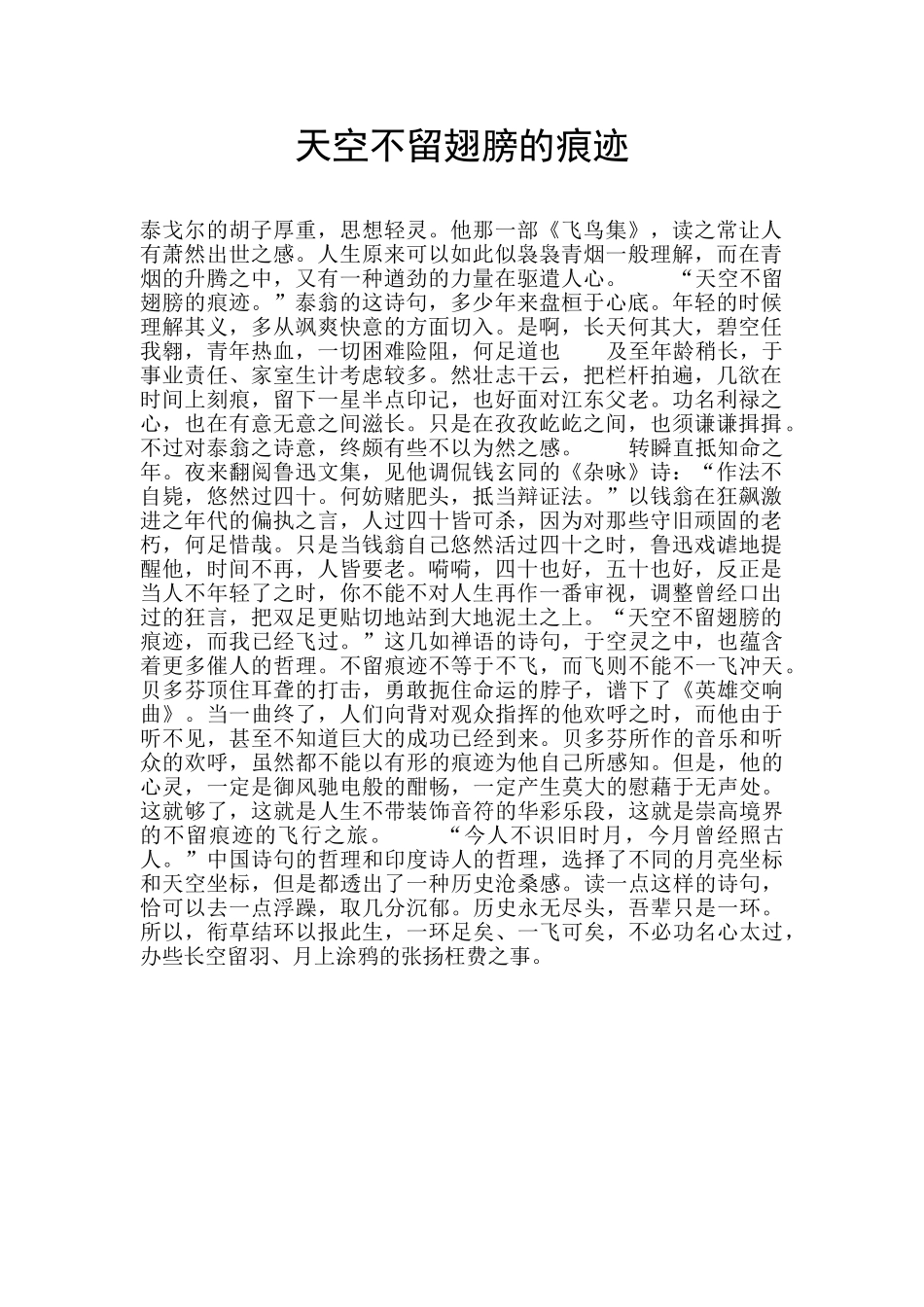 天空不留翅膀的痕迹

泰戈尔的胡子厚重，思想轻灵。他那一部《飞鸟集》，读之常让人有萧然出世之感。人生原来可以如此似袅袅青烟一般理解，而在青烟的升腾之中，又有一种遒劲的力量在驱遣人心。　　“天空不留翅膀的痕迹。”泰翁的这诗句，多少年来盘桓于心底。年轻的时候理解其义，多从飒爽快意的方面切入。是啊，长天何其大，碧空任我翱，青年热血，一切困难险阻，何足道也　　及至年龄稍长，于事业责任、家室生计考虑较多。然壮志干云，把栏杆拍遍，几欲在时间上刻痕，留下一星半点印记，也好面对江东父老。功名利禄之心，也在有意无意之间滋长。只是在孜孜屹屹之间，也须谦谦揖揖。不过对泰翁之诗意，终颇有些不以为然之感。　　转瞬直抵知命之年。夜来翻阅鲁迅文集，见他调侃钱玄同的《杂咏》诗：“作法不自毙，悠然过四十。何妨赌肥头，抵当辩证法。”以钱翁在狂飙激进之年代的偏执之言，人过四十皆可杀，因为对那些守旧顽固的老朽，何足惜哉。只是当钱翁自己悠然活过四十之时，鲁迅戏谑地提醒他，时间不再，人皆要老。嗬嗬，四十也好，五十也好，反正是当人不年轻了之时，你不能不对人生再作一番审视，调整曾经口出过的狂言，把双足更贴切地站到大地泥土之上。“天空不留翅膀的痕迹，而我已经飞过。”这几如禅语的诗句，于空灵之中，也蕴含着更多催人的哲理。不留痕迹不等于不飞，而飞则不能不一飞冲天。贝多芬顶住耳聋的打击，勇敢扼住命运的脖子，谱下了《英雄交响曲》。当一曲终了，人们向背对观众指挥的他欢呼之时，而他由于听不见，甚至不知道巨大的成功已经到来。贝多芬所作的音乐和听众的欢呼，虽然都不能以有形的痕迹为他自己所感知。但是，他的心灵，一定是御风驰电般的酣畅，一定产生莫大的慰藉于无声处。这就够了，这就是人生不带装饰音符的华彩乐段，这就是崇高境界的不留痕迹的飞行之旅。　　“今人不识旧时月，今月曾经照古人。”中国诗句的哲理和印度诗人的哲理，选择了不同的月亮坐标和天空坐标，但是都透出了一种历史沧桑感。读一点这样的诗句，恰可以去一点浮躁，取几分沉郁。历史永无尽头，吾辈只是一环。所以，衔草结环以报此生，一环足矣、一飞可矣，不必功名心太过，办些长空留羽、月上涂鸦的张扬枉费之事。